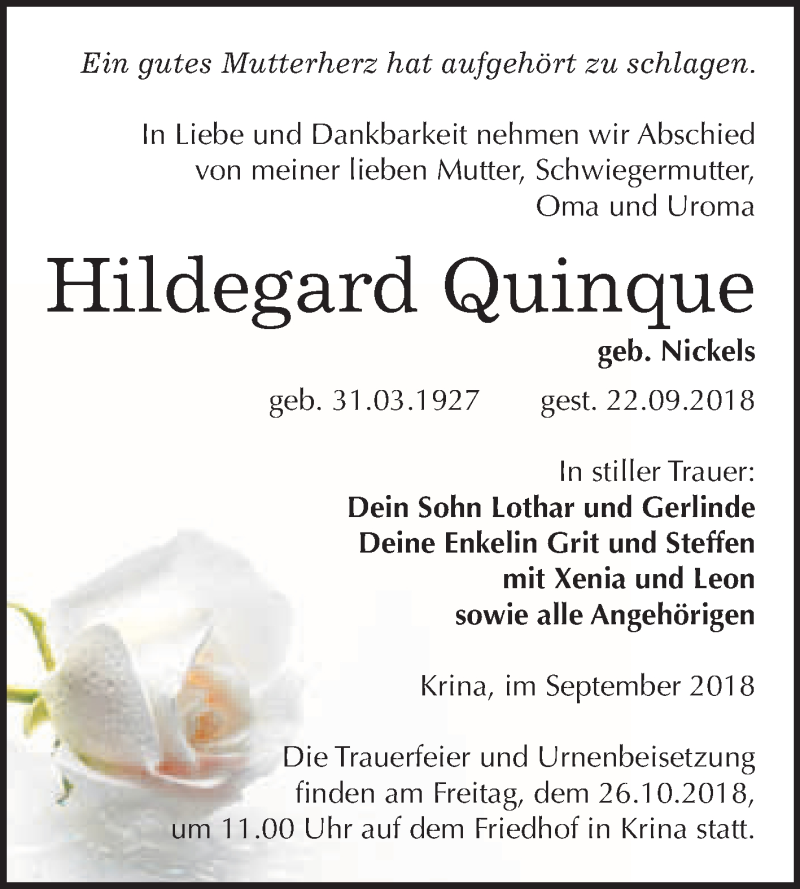 Ein gutes Mutterherz hat aufgehört zu schlagen.

In Liebe und Dankbarkeit nehmen wir Abschied von meiner lieben Mutter, Schwiegermutter, Oma und Uroma

Hildegard Quinque

geb. Nickels

geb. 31.03.1927 gest. 22.09.2018

In stiller Trauer:
Dein Sohn Lothar und Gerlinde
Deine Enkelin Grit und Steffen
mit Xenia und Leon
sowie alle Angehörigen

Krina, im September 2018

Die Trauerfeier und Urnenbeisetzung finden am Freitag, dem 26.10.2018, um 11.00 Uhr auf dem Friedhof in Krina statt.